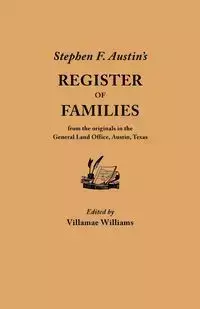 Stephen F. Austin's

REGISTER
OF
FAMILIES

from the originals in the
General Land Office, Austin, Texas

Edited by
Villamae Williams